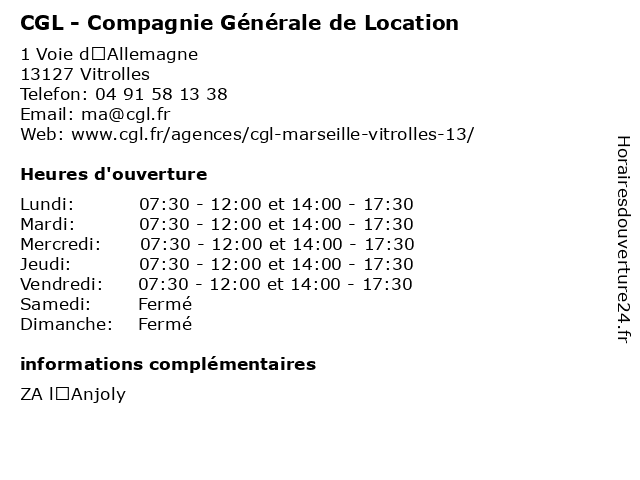 CGL - Compagnie Générale de Location

1 Voie d□Allemagne
13127 Vitrolles
Telefon: 04 91 58 13 38
Email: ma@cgl.fr
Web: www.cgl.fr/agences/cgl-marseille-vitrolles-13/

Heures d'ouverture

| Lundi: | 07:30 - 12:00 et 14:00 - 17:30 |
|---|---|
| Mardi: | 07:30 - 12:00 et 14:00 - 17:30 |
| Mercredi: | 07:30 - 12:00 et 14:00 - 17:30 |
| Jeudi: | 07:30 - 12:00 et 14:00 - 17:30 |
| Vendredi: | 07:30 - 12:00 et 14:00 - 17:30 |
| Samedi: | Fermé |
| Dimanche: | Fermé |

informations complémentaires

ZA l□Anjoly

Horairesdouverture24.fr